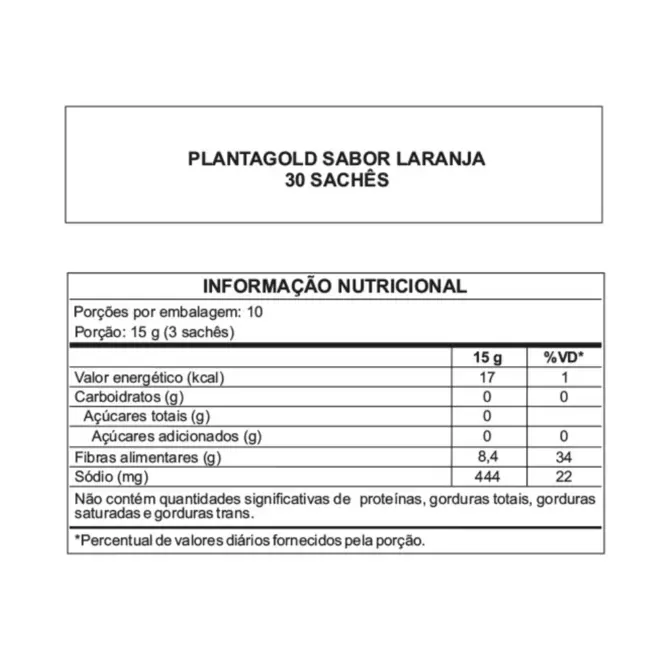 PLANTAGOLD SABOR LARANJA
30 SACHÊS

INFORMAÇÃO NUTRICIONAL

Porções por embalagem: 10
Porção: 15 g (3 sachês)

| | 15 g | %VD* |
|---|---|---|
| Valor energético (kcal) | 17 | 1 |
| Carboidratos (g) | 0 | 0 |
| Açúcares totais (g) | 0 | |
| Açúcares adicionados (g) | 0 | 0 |
| Fibras alimentares (g) | 8,4 | 34 |
| Sódio (mg) | 444 | 22 |

Não contém quantidades significativas de proteínas, gorduras totais, gorduras saturadas e gorduras trans.

*Percentual de valores diários fornecidos pela porção.